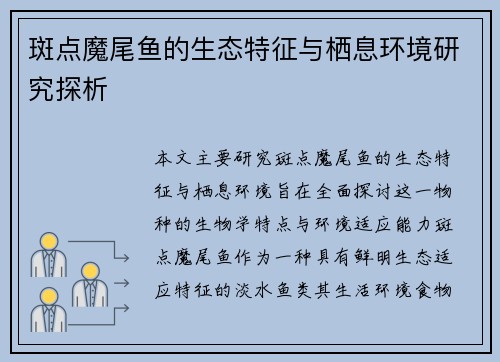 斑点魔尾鱼的生态特征与栖息环境研究探析

本文主要研究斑点魔尾鱼的生态特征与栖息环境旨在全面探讨这一物种的生物学特点与环境适应能力斑点魔尾鱼作为一种具有鲜明生态适应特征的淡水鱼类其生活环境食物